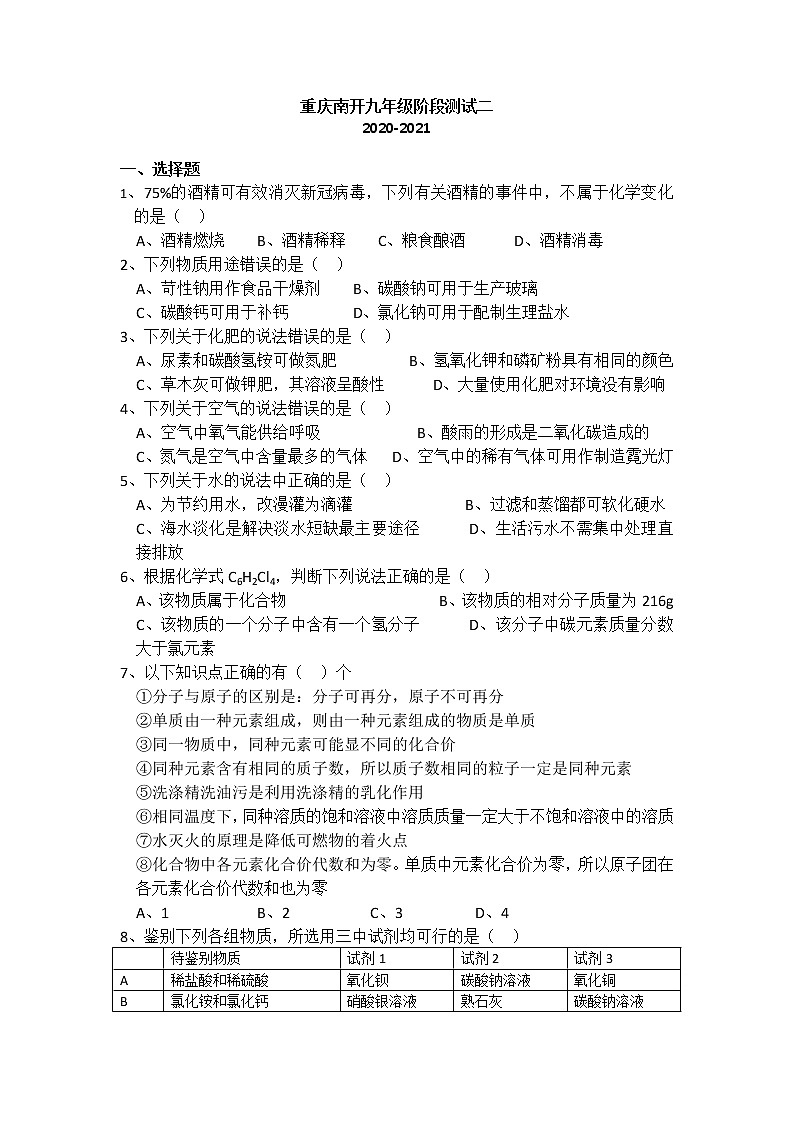 重庆南开九年级阶段测试二
2020-2021

一、选择题

1、75%的酒精可有效消灭新冠病毒，下列有关酒精的事件中，不属于化学变化的是（ ）

A、酒精燃烧　B、酒精稀释　C、粮食酿酒　D、酒精消毒

2、下列物质用途错误的是（ ）

A、苛性钠用作食品干燥剂　B、碳酸钠可用于生产玻璃

C、碳酸钙可用于补钙　D、氯化钠可用于配制生理盐水

3、下列关于化肥的说法错误的是（ ）

A、尿素和碳酸氢铵可做氮肥　B、氢氧化钾和磷矿粉具有相同的颜色

C、草木灰可做钾肥，其溶液呈酸性　D、大量使用化肥对环境没有影响

4、下列关于空气的说法错误的是（ ）

A、空气中氧气能供给呼吸　B、酸雨的形成是二氧化碳造成的

C、氮气是空气中含量最多的气体　D、空气中的稀有气体可用作制造霓光灯

5、下列关于水的说法中正确的是（ ）

A、为节约用水，改漫灌为滴灌　B、过滤和蒸馏都可软化硬水

C、海水淡化是解决淡水短缺最主要途径　D、生活污水不需集中处理直接排放

6、根据化学式 $C_6H_2Cl_4$，判断下列说法正确的是（ ）

A、该物质属于化合物　B、该物质的相对分子质量为 216g

C、该物质的一个分子中含有一个氢分子　D、该分子中碳元素质量分数大于氯元素

7、以下知识点正确的有（ ）个

①分子与原子的区别是：分子可再分，原子不可再分

②单质由一种元素组成，则由一种元素组成的物质是单质

③同一物质中，同种元素可能显不同的化合价

④同种元素含有相同的质子数，所以质子数相同的粒子一定是同种元素

⑤洗涤精洗油污是利用洗涤精的乳化作用

⑥相同温度下，同种溶质的饱和溶液中溶质质量一定大于不饱和溶液中的溶质

⑦水灭火的原理是降低可燃物的着火点

⑧化合物中各元素化合价代数和为零。单质中元素化合价为零，所以原子团在各元素化合价代数和也为零

A、1　B、2　C、3　D、4

8、鉴别下列各组物质，所选用三中试剂均可行的是（ ）

| | 待鉴别物质 | 试剂 1 | 试剂 2 | 试剂 3 |
|---|---|---|---|---|
| A | 稀盐酸和稀硫酸 | 氧化钡 | 碳酸钠溶液 | 氧化铜 |
| B | 氯化铵和氯化钙 | 硝酸银溶液 | 熟石灰 | 碳酸钠溶液 |